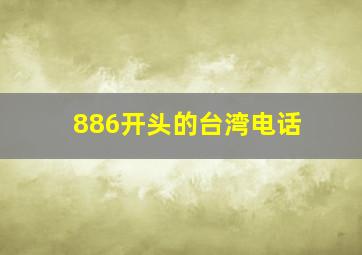 886开头的台湾电话